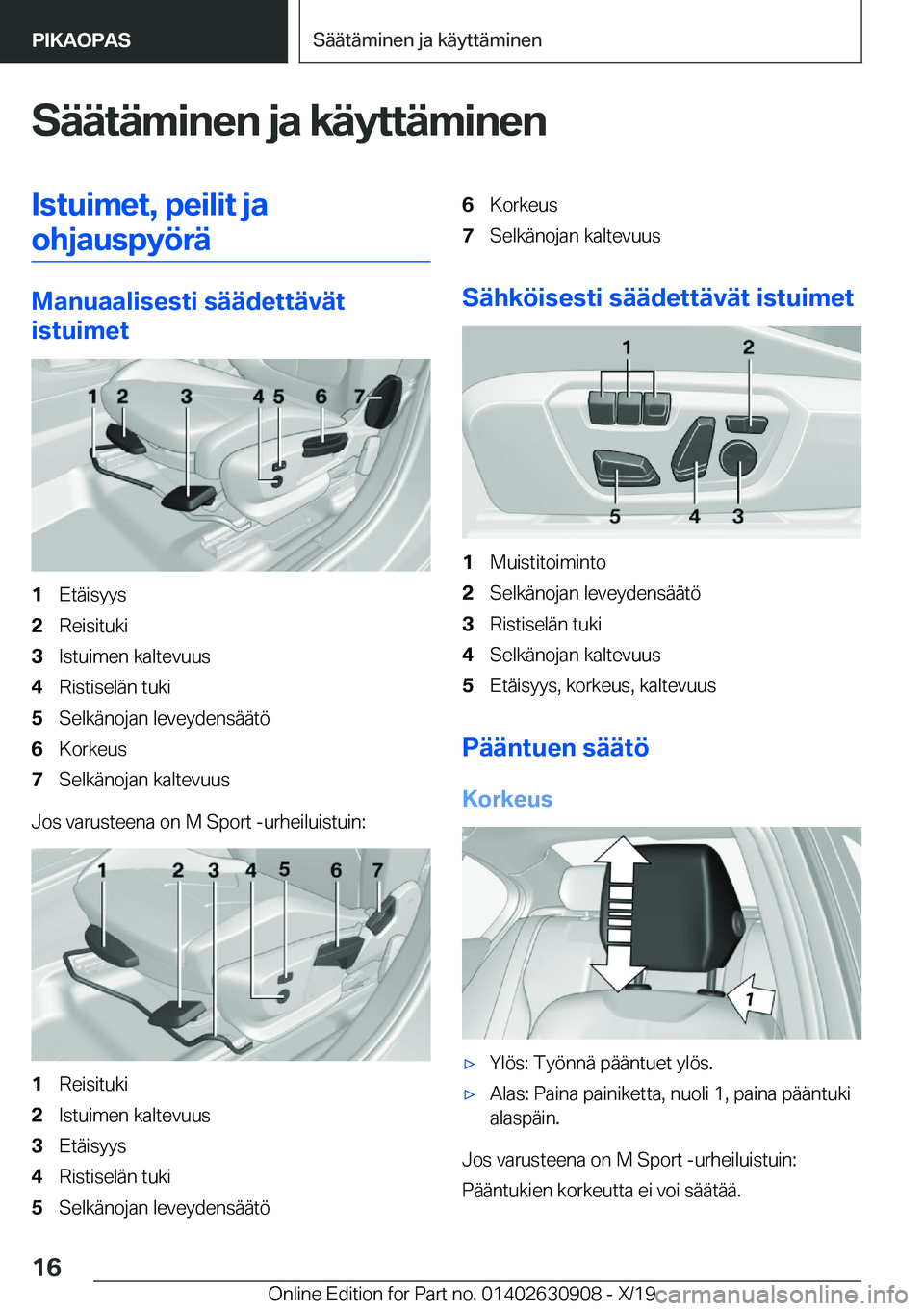 PIKAOPAS

Säätäminen ja käyttäminen

Säätäminen ja käyttäminen

Istuimet, peilit ja ohjauspyörä

Manuaalisesti säädettävät istuimet

1 2 3 4 5 6 7

1 Etäisyys
2 Reisituki
3 Istuimen kaltevuus
4 Ristiselän tuki
5 Selkänojan leveydensäätö
6 Korkeus
7 Selkänojan kaltevuus

Jos varusteena on M Sport -urheiluistuin:

1 2 3 4 5 6 7

1 Reisituki
2 Istuimen kaltevuus
3 Etäisyys
4 Ristiselän tuki
5 Selkänojan leveydensäätö

6 Korkeus
7 Selkänojan kaltevuus

Sähköisesti säädettävät istuimet

1 2 5 4 3

1 Muistitoiminto
2 Selkänojan leveydensäätö
3 Ristiselän tuki
4 Selkänojan kaltevuus
5 Etäisyys, korkeus, kaltevuus

Pääntuen säätö

Korkeus

1

▷ Ylös: Työnnä pääntuet ylös.
▷ Alas: Paina painiketta, nuoli 1, paina pääntuki alaspäin.

Jos varusteena on M Sport -urheiluistuin:
Pääntukien korkeutta ei voi säätää.

16

Online Edition for Part no. 01402630908 - X/19

carmanualsonline.info